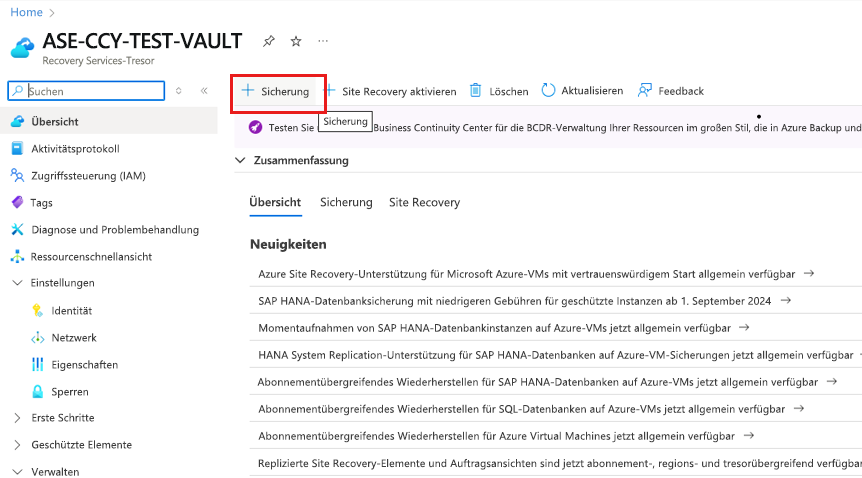 Home >

ASE-CCY-TEST-VAULT
Recovery Services-Tresor

Suchen

Übersicht
Aktivitätsprotokoll
Zugriffssteuerung (IAM)
Tags
Diagnose und Problembehandlung
Ressourcenschnellansicht
Einstellungen
Identität
Netzwerk
Eigenschaften
Sperren
Erste Schritte
Geschützte Elemente
Verwalten

+ Sicherung + Site Recovery aktivieren Löschen Aktualisieren Feedback

Testen Sie Sicherung Business Continuity Center für die BCDR-Verwaltung Ihrer Ressourcen im großen Stil, die in Azure Backup und

Zusammenfassung

Übersicht Sicherung Site Recovery

Neuigkeiten

Azure Site Recovery-Unterstützung für Microsoft Azure-VMs mit vertrauenswürdigem Start allgemein verfügbar →

SAP HANA-Datenbanksicherung mit niedrigeren Gebühren für geschützte Instanzen ab 1. September 2024 →

Momentaufnahmen von SAP HANA-Datenbankinstanzen auf Azure-VMs jetzt allgemein verfügbar →

HANA System Replication-Unterstützung für SAP HANA-Datenbanken auf Azure-VM-Sicherungen jetzt allgemein verfügbar →

Abonnementübergreifendes Wiederherstellen für SAP HANA-Datenbanken auf Azure-VMs jetzt allgemein verfügbar →

Abonnementübergreifendes Wiederherstellen für SQL-Datenbanken auf Azure-VMs jetzt allgemein verfügbar →

Abonnementübergreifendes Wiederherstellen für Azure Virtual Machines jetzt allgemein verfügbar →

Replizierte Site Recovery-Elemente und Auftragsansichten sind jetzt abonnement-, regions- und tresorübergreifend verfügbar